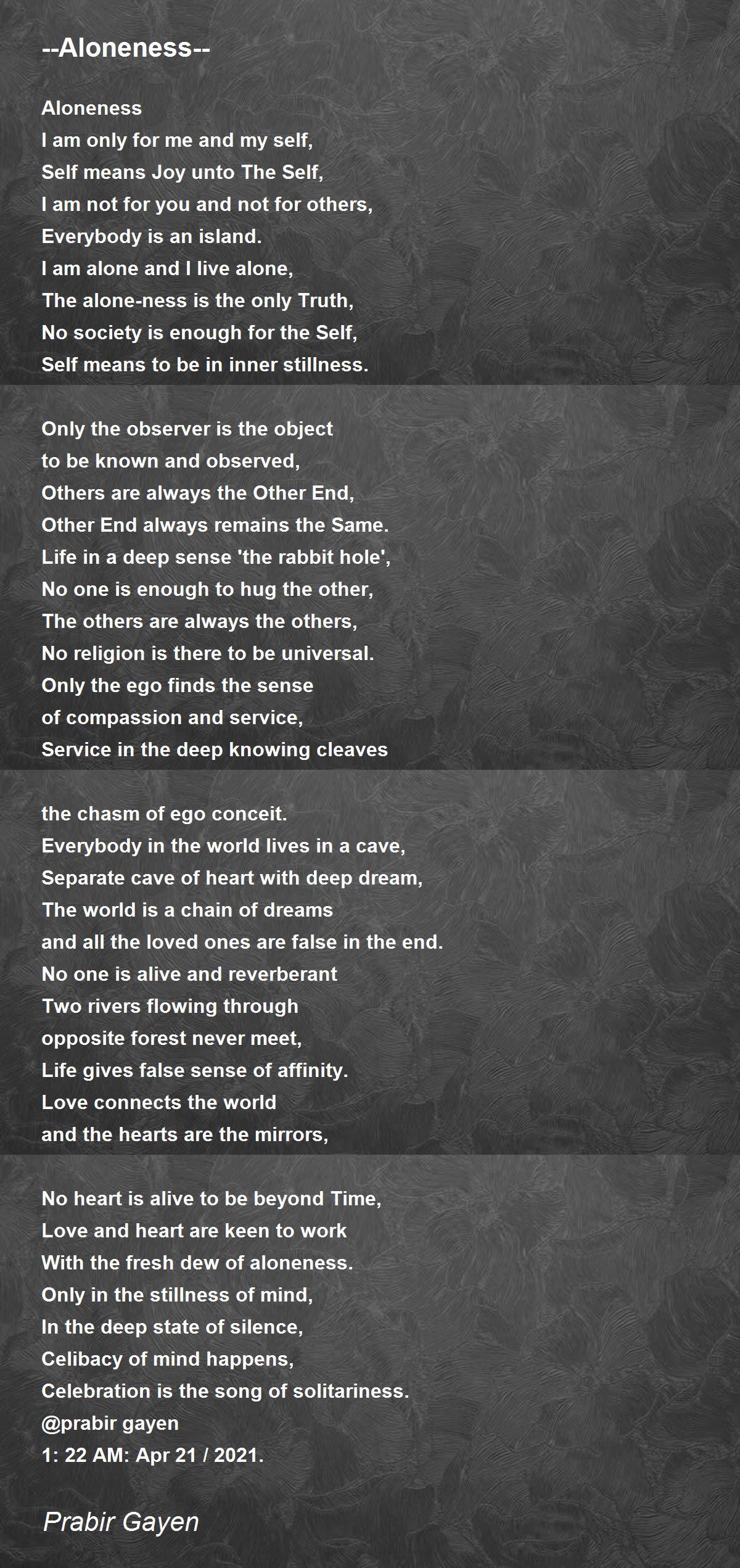 --Aloneness--

Aloneness
I am only for me and my self,
Self means Joy unto The Self,
I am not for you and not for others,
Everybody is an island.
I am alone and I live alone,
The alone-ness is the only Truth,
No society is enough for the Self,
Self means to be in inner stillness.

Only the observer is the object
to be known and observed,
Others are always the Other End,
Other End always remains the Same.
Life in a deep sense 'the rabbit hole',
No one is enough to hug the other,
The others are always the others,
No religion is there to be universal.
Only the ego finds the sense
of compassion and service,
Service in the deep knowing cleaves

the chasm of ego conceit.
Everybody in the world lives in a cave,
Separate cave of heart with deep dream,
The world is a chain of dreams
and all the loved ones are false in the end.
No one is alive and reverberant
Two rivers flowing through
opposite forest never meet,
Life gives false sense of affinity.
Love connects the world
and the hearts are the mirrors,

No heart is alive to be beyond Time,
Love and heart are keen to work
With the fresh dew of aloneness.
Only in the stillness of mind,
In the deep state of silence,
Celibacy of mind happens,
Celebration is the song of solitariness.
@prabir gayen
1: 22 AM: Apr 21 / 2021.

Prabir Gayen